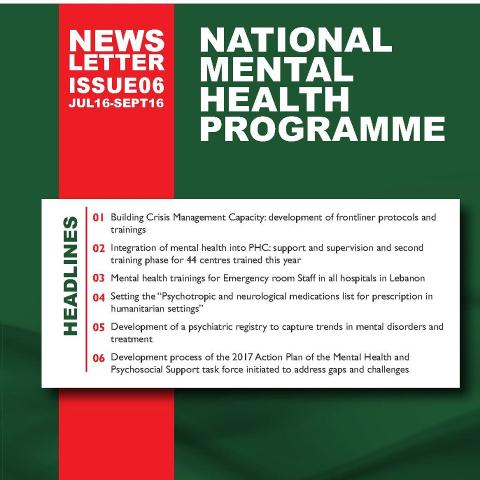 NEWS LETTER
ISSUE06
JUL16-SEPT16

NATIONAL MENTAL HEALTH PROGRAMME

HEADLINES

01 Building Crisis Management Capacity: development of frontliner protocols and trainings

02 Integration of mental health into PHC: support and supervision and second training phase for 44 centres trained this year

03 Mental health trainings for Emergency room Staff in all hospitals in Lebanon

04 Setting the "Psychotropic and neurological medications list for prescription in humanitarian settings"

05 Development of a psychiatric registry to capture trends in mental disorders and treatment

06 Development process of the 2017 Action Plan of the Mental Health and Psychosocial Support task force initiated to address gaps and challenges